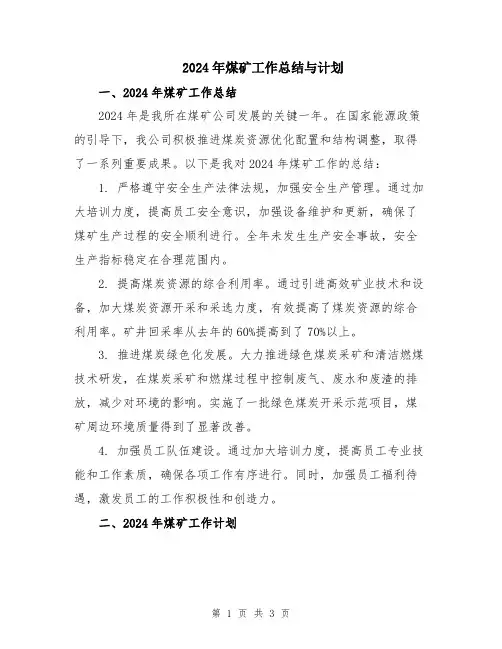 2024年煤矿工作总结与计划

一、2024年煤矿工作总结

2024年是我所在煤矿公司发展的关键一年。在国家能源政策的引导下，我公司积极推进煤炭资源优化配置和结构调整，取得了一系列重要成果。以下是我对2024年煤矿工作的总结：

1. 严格遵守安全生产法律法规，加强安全生产管理。通过加大培训力度，提高员工安全意识，加强设备维护和更新，确保了煤矿生产过程的安全顺利进行。全年未发生生产安全事故，安全生产指标稳定在合理范围内。

2. 提高煤炭资源的综合利用率。通过引进高效矿业技术和设备，加大煤炭资源开采和采选力度，有效提高了煤炭资源的综合利用率。矿井回采率从去年的60%提高到了70%以上。

3. 推进煤炭绿色化发展。大力推进绿色煤炭采矿和清洁燃煤技术研发，在煤炭采矿和燃煤过程中控制废气、废水和废渣的排放，减少对环境的影响。实施了一批绿色煤炭开采示范项目，煤矿周边环境质量得到了显著改善。

4. 加强员工队伍建设。通过加大培训力度，提高员工专业技能和工作素质，确保各项工作有序进行。同时，加强员工福利待遇，激发员工的工作积极性和创造力。

二、2024年煤矿工作计划

第 1 页 共 3 页